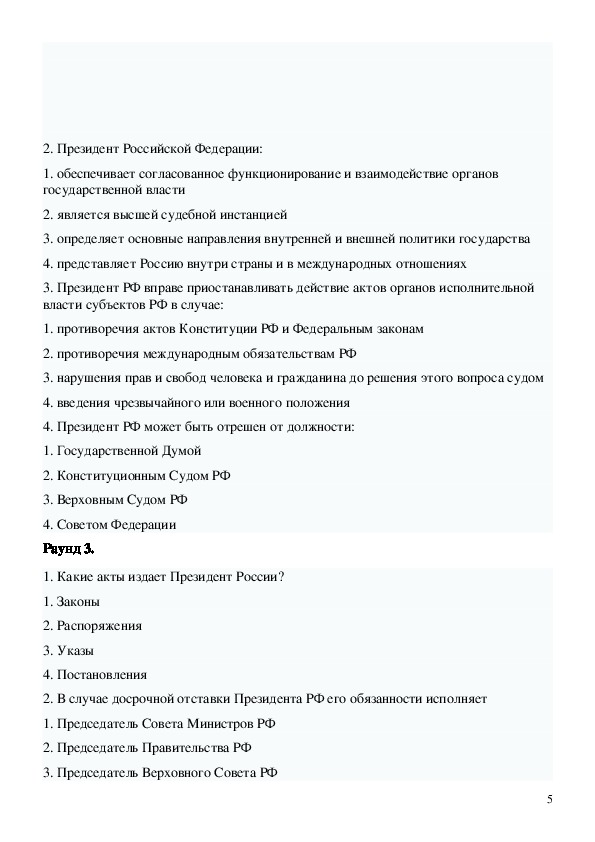 2. Президент Российской Федерации:

1. обеспечивает согласованное функционирование и взаимодействие органов государственной власти

2. является высшей судебной инстанцией

3. определяет основные направления внутренней и внешней политики государства

4. представляет Россию внутри страны и в международных отношениях

3. Президент РФ вправе приостанавливать действие актов органов исполнительной власти субъектов РФ в случае:

1. противоречия актов Конституции РФ и Федеральным законам

2. противоречия международным обязательствам РФ

3. нарушения прав и свобод человека и гражданина до решения этого вопроса судом

4. введения чрезвычайного или военного положения

4. Президент РФ может быть отрешен от должности:

1. Государственной Думой

2. Конституционным Судом РФ

3. Верховным Судом РФ

4. Советом Федерации

Раунд 3.

1. Какие акты издает Президент России?

1. Законы

2. Распоряжения

3. Указы

4. Постановления

2. В случае досрочной отставки Президента РФ его обязанности исполняет

1. Председатель Совета Министров РФ

2. Председатель Правительства РФ

3. Председатель Верховного Совета РФ

5